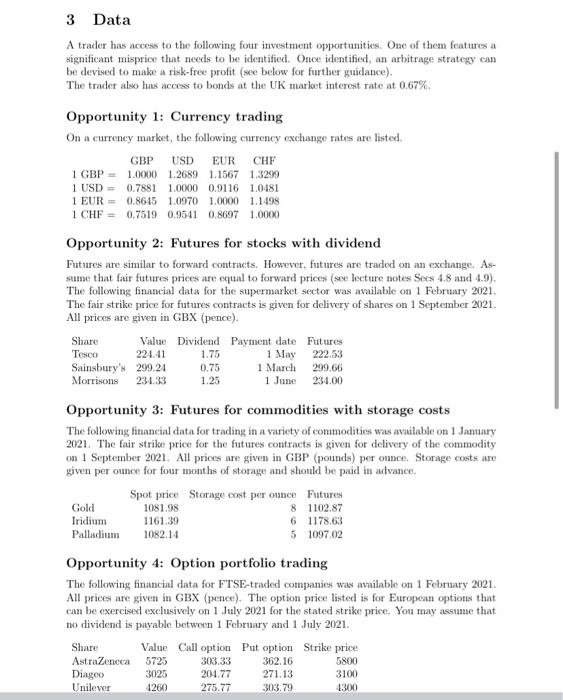 3 Data

A trader has access to the following four investment opportunities. One of them features a significant misprice that needs to be identified. Once identified, an arbitrage strategy can be devised to make a risk-free profit (see below for further guidance).
The trader also has access to bonds at the UK market interest rate at 0.67%.

Opportunity 1: Currency trading

On a currency market, the following currency exchange rates are listed.

| | GBP | USD | EUR | CHF |
|---|---|---|---|---|
| 1 GBP = | 1.0000 | 1.2689 | 1.1567 | 1.3299 |
| 1 USD = | 0.7881 | 1.0000 | 0.9116 | 1.0481 |
| 1 EUR = | 0.8645 | 1.0970 | 1.0000 | 1.1498 |
| 1 CHF = | 0.7519 | 0.9541 | 0.8697 | 1.0000 |

Opportunity 2: Futures for stocks with dividend

Futures are similar to forward contracts. However, futures are traded on an exchange. Assume that fair futures prices are equal to forward prices (see lecture notes Secs 4.8 and 4.9). The following financial data for the supermarket sector was available on 1 February 2021. The fair strike price for futures contracts is given for delivery of shares on 1 September 2021. All prices are given in GBX (pence).

| Share | Value | Dividend | Payment date | Futures |
|---|---|---|---|---|
| Tesco | 224.41 | 1.75 | 1 May | 222.53 |
| Sainsbury's | 299.24 | 0.75 | 1 March | 299.66 |
| Morrisons | 234.33 | 1.25 | 1 June | 234.00 |

Opportunity 3: Futures for commodities with storage costs

The following financial data for trading in a variety of commodities was available on 1 January 2021. The fair strike price for the futures contracts is given for delivery of the commodity on 1 September 2021. All prices are given in GBP (pounds) per ounce. Storage costs are given per ounce for four months of storage and should be paid in advance.

| | Spot price | Storage cost per ounce | Futures |
|---|---|---|---|
| Gold | 1081.98 | 8 | 1102.87 |
| Iridium | 1161.39 | 6 | 1178.63 |
| Palladium | 1082.14 | 5 | 1097.02 |

Opportunity 4: Option portfolio trading

The following financial data for FTSE-traded companies was available on 1 February 2021. All prices are given in GBX (pence). The option price listed is for European options that can be exercised exclusively on 1 July 2021 for the stated strike price. You may assume that no dividend is payable between 1 February and 1 July 2021.

| Share | Value | Call option | Put option | Strike price |
|---|---|---|---|---|
| AstraZeneca | 5725 | 303.33 | 362.16 | 5800 |
| Diageo | 3025 | 204.77 | 271.13 | 3100 |
| Unilever | 4260 | 275.77 | 303.79 | 4300 |